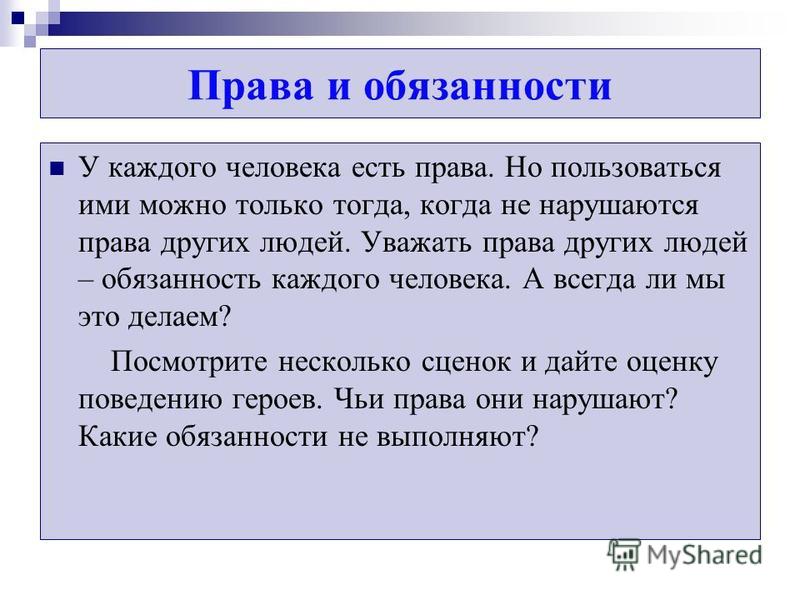 Права и обязанности

У каждого человека есть права. Но пользоваться ими можно только тогда, когда не нарушаются права других людей. Уважать права других людей – обязанность каждого человека. А всегда ли мы это делаем?

Посмотрите несколько сценок и дайте оценку поведению героев. Чьи права они нарушают? Какие обязанности не выполняют?

MyShared